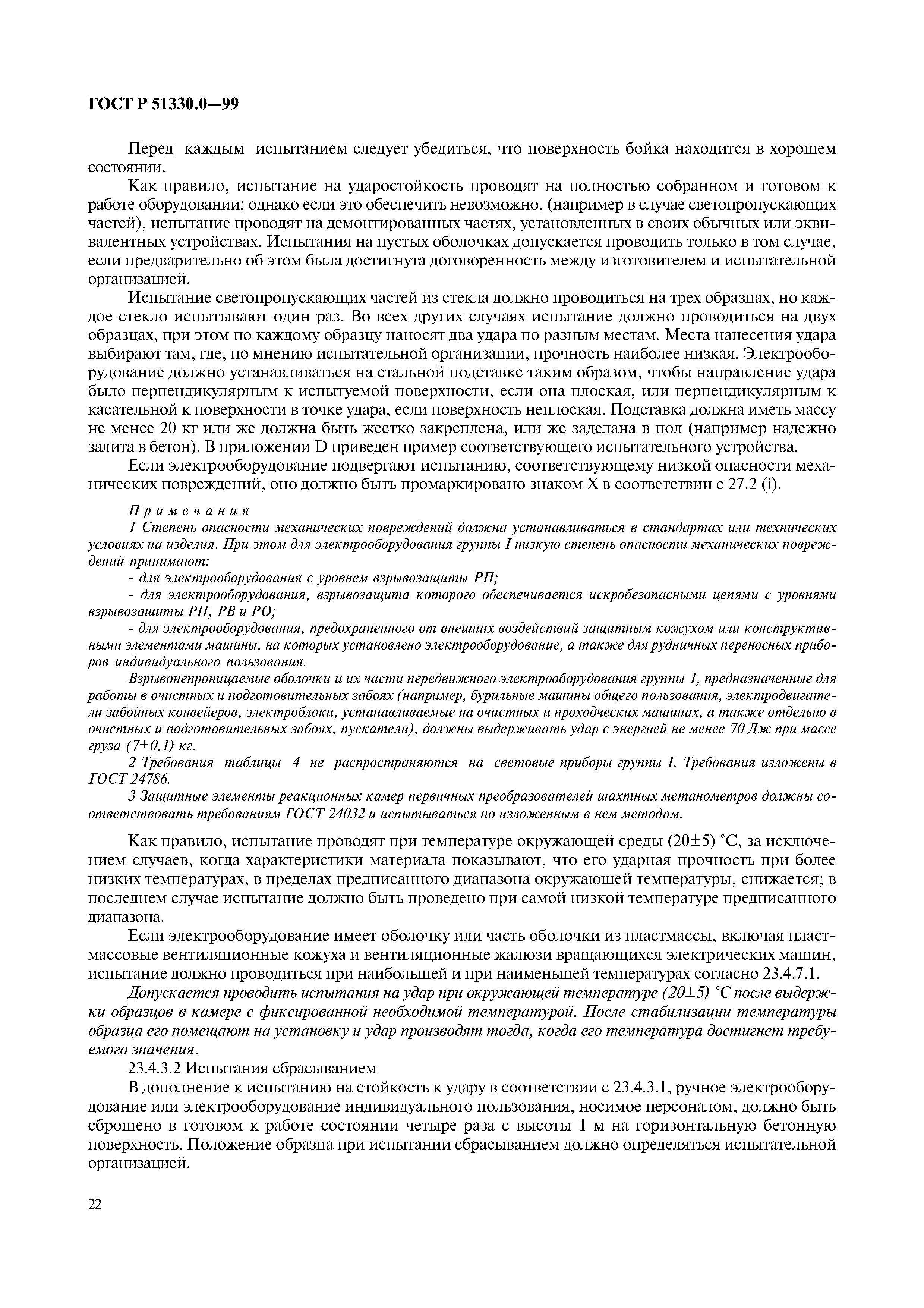 ГОСТ Р 51330.0—99

Перед каждым испытанием следует убедиться, что поверхность бойка находится в хорошем состоянии.

Как правило, испытание на ударостойкость проводят на полностью собранном и готовом к работе оборудовании; однако если это обеспечить невозможно, (например в случае светопропускающих частей), испытание проводят на демонтированных частях, установленных в своих обычных или эквивалентных устройствах. Испытания на пустых оболочках допускается проводить только в том случае, если предварительно об этом была достигнута договоренность между изготовителем и испытательной организацией.

Испытание светопропускающих частей из стекла должно проводиться на трех образцах, но каждое стекло испытывают один раз. Во всех других случаях испытание должно проводиться на двух образцах, при этом по каждому образцу наносят два удара по разным местам. Места нанесения удара выбирают там, где, по мнению испытательной организации, прочность наиболее низкая. Электрооборудование должно устанавливаться на стальной подставке таким образом, чтобы направление удара было перпендикулярным к испытуемой поверхности, если она плоская, или перпендикулярным к касательной к поверхности в точке удара, если поверхность неплоская. Подставка должна иметь массу не менее 20 кг или же должна быть жестко закреплена, или же заделана в пол (например надежно залита в бетон). В приложении D приведен пример соответствующего испытательного устройства.

Если электрооборудование подвергают испытанию, соответствующему низкой опасности механических повреждений, оно должно быть промаркировано знаком X в соответствии с 27.2 (i).

Примечания

1 Степень опасности механических повреждений должна устанавливаться в стандартах или технических условиях на изделия. При этом для электрооборудования группы I низкую степень опасности механических повреждений принимают:

- для электрооборудования с уровнем взрывозащиты РП;

- для электрооборудования, взрывозащита которого обеспечивается искробезопасными цепями с уровнями взрывозащиты РП, РВ и РО;

- для электрооборудования, предохраненного от внешних воздействий защитным кожухом или конструктивными элементами машины, на которых установлено электрооборудование, а также для рудничных переносных приборов индивидуального пользования.

Взрывонепроницаемые оболочки и их части передвижного электрооборудования группы 1, предназначенные для работы в очистных и подготовительных забоях (например, бурильные машины общего пользования, электродвигатели забойных конвейеров, электроблоки, устанавливаемые на очистных и проходческих машинах, а также отдельно в очистных и подготовительных забоях, пускатели), должны выдерживать удар с энергией не менее 70 Дж при массе груза (7±0,1) кг.

2 Требования таблицы 4 не распространяются на световые приборы группы I. Требования изложены в ГОСТ 24786.

3 Защитные элементы реакционных камер первичных преобразователей шахтных метанометров должны соответствовать требованиям ГОСТ 24032 и испытываться по изложенным в нем методам.

Как правило, испытание проводят при температуре окружающей среды (20±5) °С, за исключением случаев, когда характеристики материала показывают, что его ударная прочность при более низких температурах, в пределах предписанного диапазона окружающей температуры, снижается; в последнем случае испытание должно быть проведено при самой низкой температуре предписанного диапазона.

Если электрооборудование имеет оболочку или часть оболочки из пластмассы, включая пластмассовые вентиляционные кожуха и вентиляционные жалюзи вращающихся электрических машин, испытание должно проводиться при наибольшей и при наименьшей температурах согласно 23.4.7.1.

Допускается проводить испытания на удар при окружающей температуре (20±5) °С после выдержки образцов в камере с фиксированной необходимой температурой. После стабилизации температуры образца его помещают на установку и удар производят тогда, когда его температура достигнет требуемого значения.

23.4.3.2 Испытания сбрасыванием

В дополнение к испытанию на стойкость к удару в соответствии с 23.4.3.1, ручное электрооборудование или электрооборудование индивидуального пользования, носимое персоналом, должно быть сброшено в готовом к работе состоянии четыре раза с высоты 1 м на горизонтальную бетонную поверхность. Положение образца при испытании сбрасыванием должно определяться испытательной организацией.

22